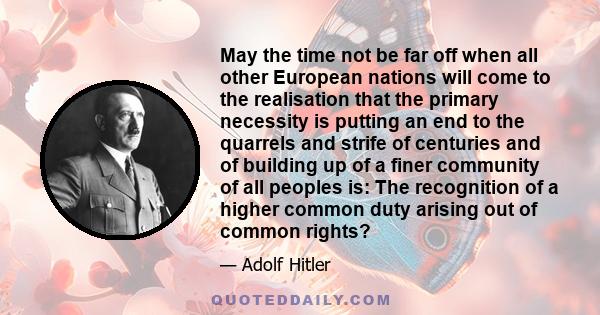 May the time not be far off when all other European nations will come to the realisation that the primary necessity is putting an end to the quarrels and strife of centuries and of building up of a finer community of all peoples is: The recognition of a higher common duty arising out of common rights?

— Adolf Hitler

QUOTEDDAILY.COM